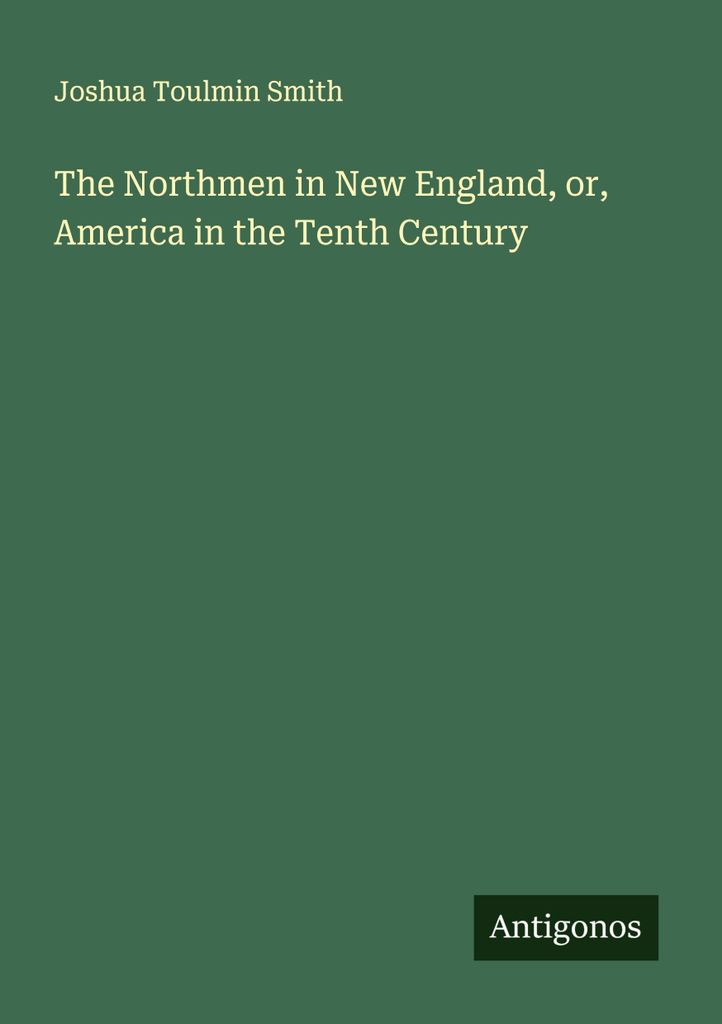 Joshua Toulmin Smith

The Northmen in New England, or, America in the Tenth Century

Antigonos